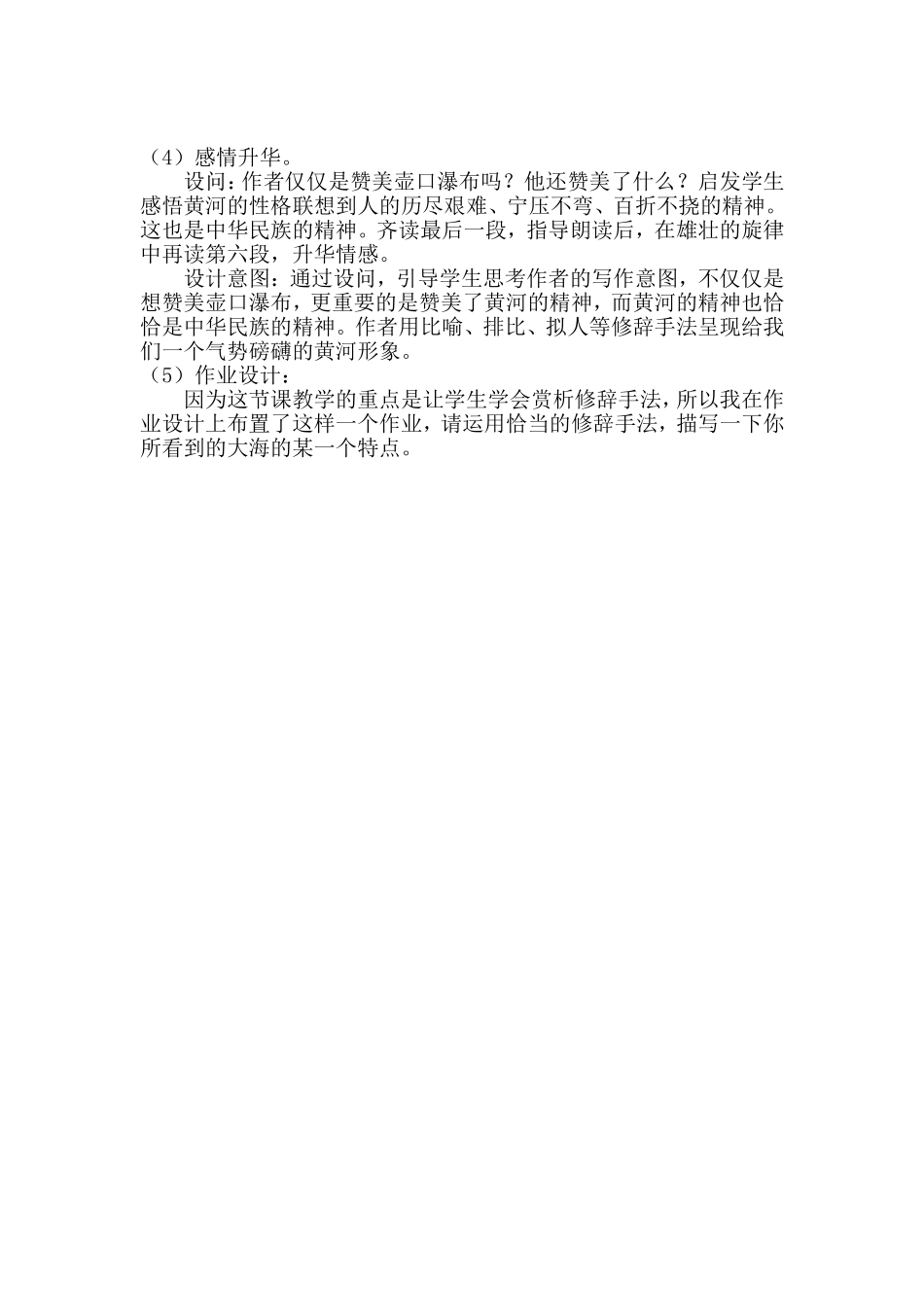 （4）感情升华。

设问：作者仅仅是赞美壶口瀑布吗？他还赞美了什么？启发学生感悟黄河的性格联想到人的历尽艰难、宁压不弯、百折不挠的精神。这也是中华民族的精神。齐读最后一段，指导朗读后，在雄壮的旋律中再读第六段，升华情感。

设计意图：通过设问，引导学生思考作者的写作意图，不仅仅是想赞美壶口瀑布，更重要的是赞美了黄河的精神，而黄河的精神也恰恰是中华民族的精神。作者用比喻、排比、拟人等修辞手法呈现给我们一个气势磅礴的黄河形象。

（5）作业设计：

因为这节课教学的重点是让学生学会赏析修辞手法，所以我在作业设计上布置了这样一个作业，请运用恰当的修辞手法，描写一下你所看到的大海的某一个特点。